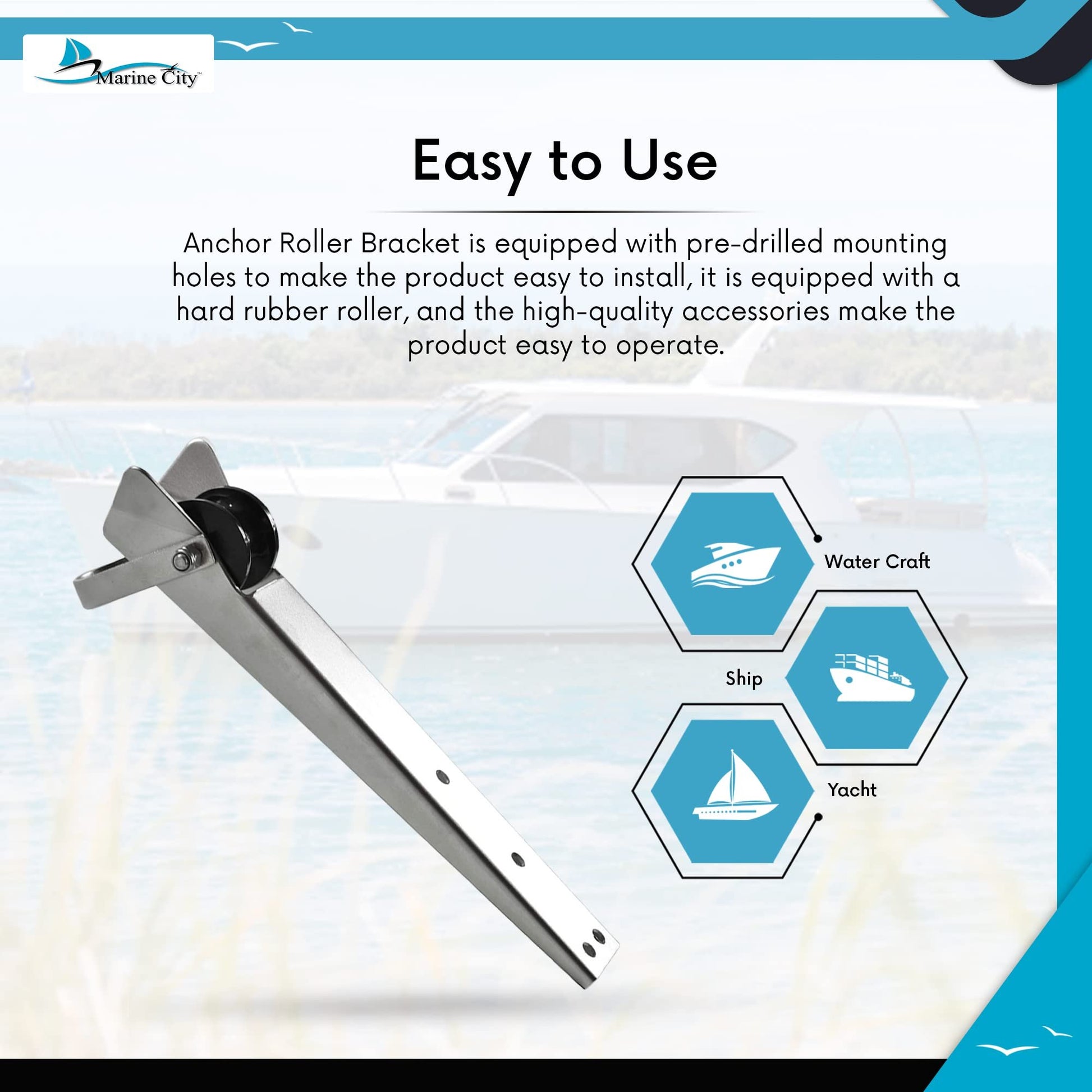 Marine City™

Easy to Use

Anchor Roller Bracket is equipped with pre-drilled mounting holes to make the product easy to install, it is equipped with a hard rubber roller, and the high-quality accessories make the product easy to operate.

Water Craft

Ship

Yacht